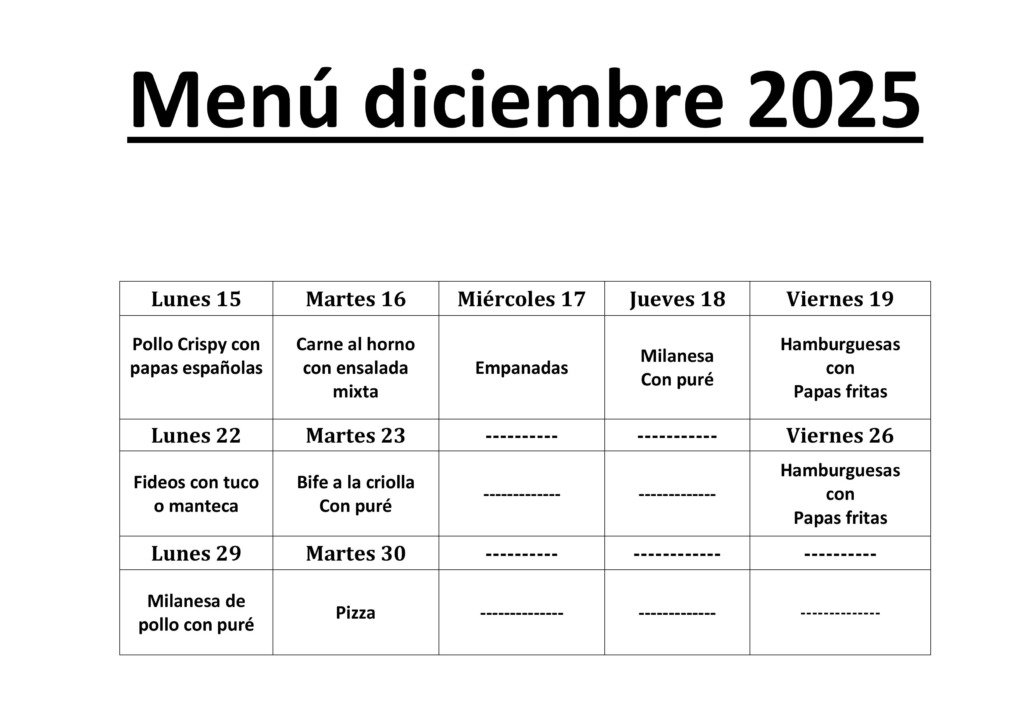 Menú diciembre 2025

| Lunes 15 | Martes 16 | Miércoles 17 | Jueves 18 | Viernes 19 |
|---|---|---|---|---|
| Pollo Crispy con papas españolas | Carne al horno con ensalada mixta | Empanadas | Milanesa Con puré | Hamburguesas con Papas fritas |
| Lunes 22 | Martes 23 | ---------- | ----------- | Viernes 26 |
| Fideos con tuco o manteca | Bife a la criolla Con puré | ------------- | ------------- | Hamburguesas con Papas fritas |
| Lunes 29 | Martes 30 | ---------- | ------------ | ---------- |
| Milanesa de pollo con puré | Pizza | -------------- | ------------- | -------------- |